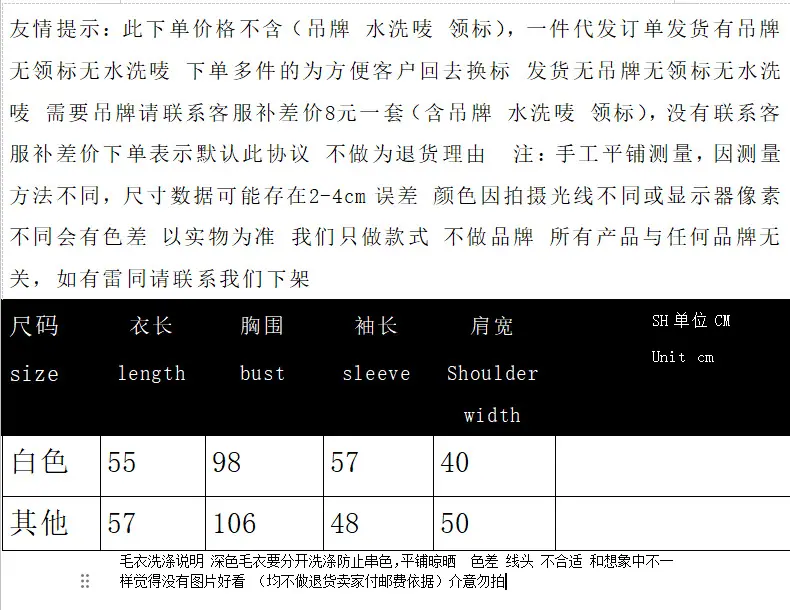 友情提示：此下单价格不含（吊牌 水洗唛 领标），一件代发订单发货有吊牌无领标无水洗唛 下单多件的为方便客户回去换标 发货无吊牌无领标无水洗唛 需要吊牌请联系客服补差价8元一套（含吊牌 水洗唛 领标），没有联系客服补差价下单表示默认此协议 不做为退货理由 注：手工平铺测量，因测量方法不同，尺寸数据可能存在2-4cm 误差 颜色因拍摄光线不同或显示器像素不同会有色差 以实物为准 我们只做款式 不做品牌 所有产品与任何品牌无关，如有雷同请联系我们下架

| 尺码 size | 衣长 length | 胸围 bust | 袖长 sleeve | 肩宽 Shoulder width | SH 单位 CM Unit cm |
|---|---|---|---|---|---|
| 白色 | 55 | 98 | 57 | 40 | |
| 其他 | 57 | 106 | 48 | 50 | |

毛衣洗涤说明 深色毛衣要分开洗涤防止串色,平铺晾晒 色差 线头 不合适 和想象中不一样觉得没有图片好看 （均不做退货卖家付邮费依据）介意勿拍